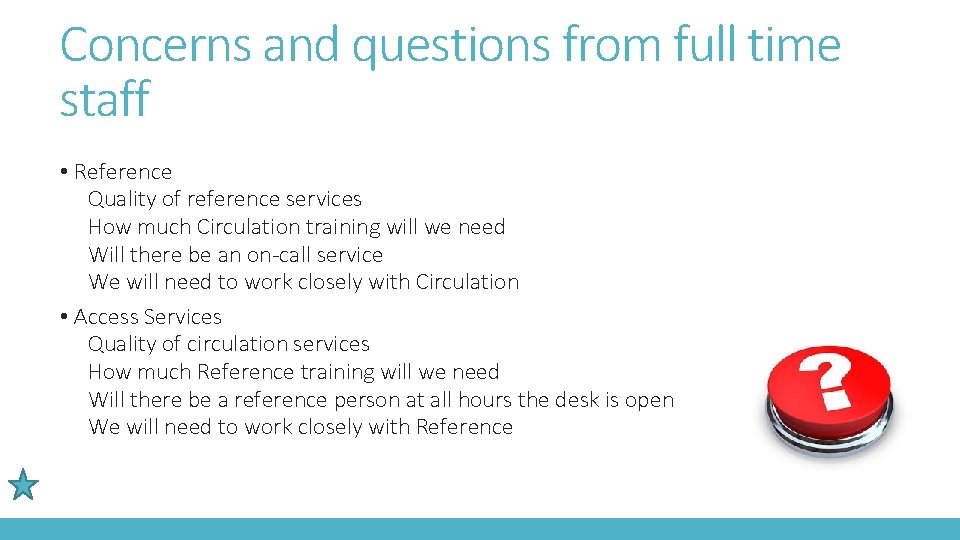 Concerns and questions from full time staff

• Reference
Quality of reference services
How much Circulation training will we need
Will there be an on-call service
We will need to work closely with Circulation

• Access Services
Quality of circulation services
How much Reference training will we need
Will there be a reference person at all hours the desk is open
We will need to work closely with Reference

?